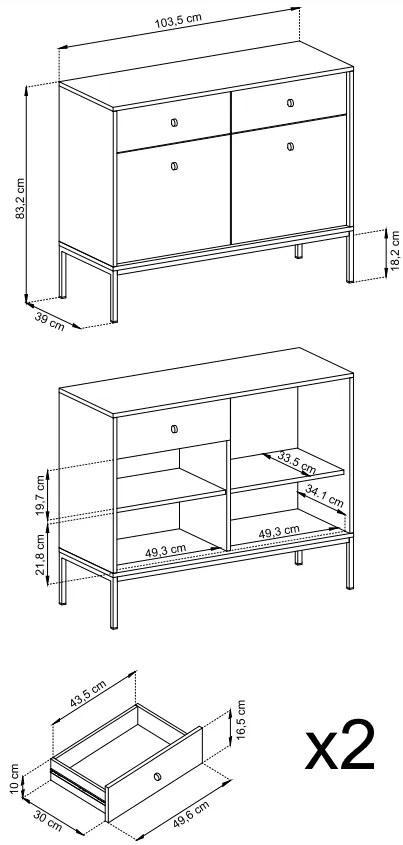 103,5 cm
83,2 cm
18,2 cm
39 cm
19,7 cm
21,8 cm
33,5 cm
34,1 cm
49,3 cm
49,3 cm
43,5 cm
16,5 cm
10 cm
30 cm
49,6 cm
x2